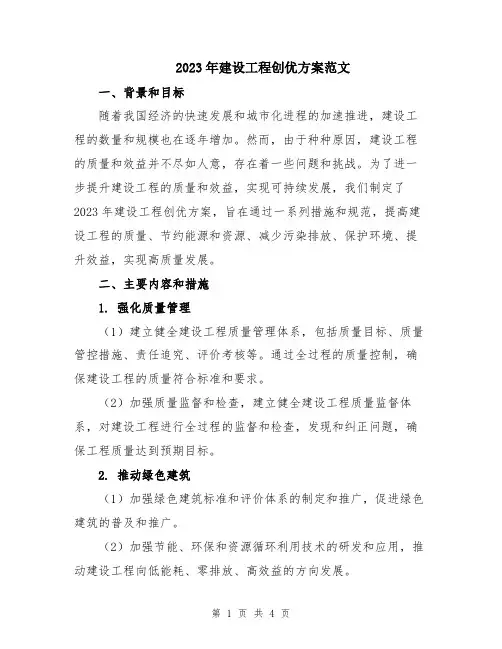 2023年建设工程创优方案范文

一、背景和目标

随着我国经济的快速发展和城市化进程的加速推进，建设工程的数量和规模也在逐年增加。然而，由于种种原因，建设工程的质量和效益并不尽如人意，存在着一些问题和挑战。为了进一步提升建设工程的质量和效益，实现可持续发展，我们制定了2023年建设工程创优方案，旨在通过一系列措施和规范，提高建设工程的质量、节约能源和资源、减少污染排放、保护环境、提升效益，实现高质量发展。

二、主要内容和措施

1. 强化质量管理

（1）建立健全建设工程质量管理体系，包括质量目标、质量管控措施、责任追究、评价考核等。通过全过程的质量控制，确保建设工程的质量符合标准和要求。

（2）加强质量监督和检查，建立健全建设工程质量监督体系，对建设工程进行全过程的监督和检查，发现和纠正问题，确保工程质量达到预期目标。

2. 推动绿色建筑

（1）加强绿色建筑标准和评价体系的制定和推广，促进绿色建筑的普及和推广。

（2）加强节能、环保和资源循环利用技术的研发和应用，推动建设工程向低能耗、零排放、高效益的方向发展。

第 1 页 共 4 页